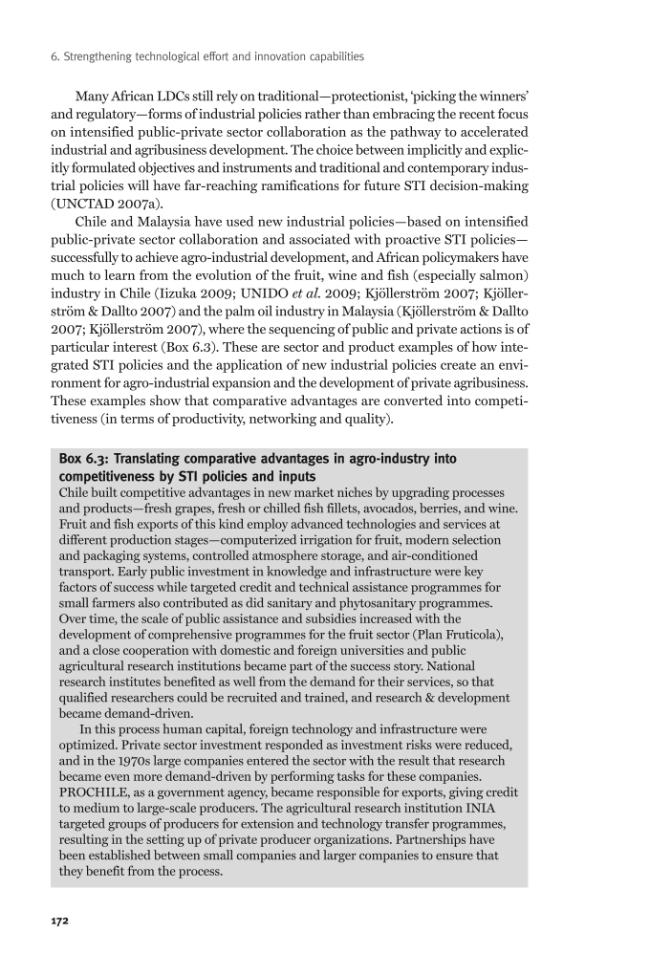 6. Strengthening technological effort and innovation capabilities

Many African LDCs still rely on traditional—protectionist, 'picking the winners' and regulatory—forms of industrial policies rather than embracing the recent focus on intensified public-private sector collaboration as the pathway to accelerated industrial and agribusiness development. The choice between implicitly and explicitly formulated objectives and instruments and traditional and contemporary industrial policies will have far-reaching ramifications for future STI decision-making (UNCTAD 2007a).

Chile and Malaysia have used new industrial policies—based on intensified public-private sector collaboration and associated with proactive STI policies—successfully to achieve agro-industrial development, and African policymakers have much to learn from the evolution of the fruit, wine and fish (especially salmon) industry in Chile (Iizuka 2009; UNIDO et al. 2009; Kjöllerström 2007; Kjöllerström & Dallto 2007) and the palm oil industry in Malaysia (Kjöllerström & Dallto 2007; Kjöllerström 2007), where the sequencing of public and private actions is of particular interest (Box 6.3). These are sector and product examples of how integrated STI policies and the application of new industrial policies create an environment for agro-industrial expansion and the development of private agribusiness. These examples show that comparative advantages are converted into competitiveness (in terms of productivity, networking and quality).

Box 6.3: Translating comparative advantages in agro-industry into competitiveness by STI policies and inputs
Chile built competitive advantages in new market niches by upgrading processes and products—fresh grapes, fresh or chilled fish fillets, avocados, berries, and wine. Fruit and fish exports of this kind employ advanced technologies and services at different production stages—computerized irrigation for fruit, modern selection and packaging systems, controlled atmosphere storage, and air-conditioned transport. Early public investment in knowledge and infrastructure were key factors of success while targeted credit and technical assistance programmes for small farmers also contributed as did sanitary and phytosanitary programmes. Over time, the scale of public assistance and subsidies increased with the development of comprehensive programmes for the fruit sector (Plan Fruticola), and a close cooperation with domestic and foreign universities and public agricultural research institutions became part of the success story. National research institutes benefited as well from the demand for their services, so that qualified researchers could be recruited and trained, and research & development became demand-driven.

In this process human capital, foreign technology and infrastructure were optimized. Private sector investment responded as investment risks were reduced, and in the 1970s large companies entered the sector with the result that research became even more demand-driven by performing tasks for these companies. PROCHILE, as a government agency, became responsible for exports, giving credit to medium to large-scale producers. The agricultural research institution INIA targeted groups of producers for extension and technology transfer programmes, resulting in the setting up of private producer organizations. Partnerships have been established between small companies and larger companies to ensure that they benefit from the process.

172